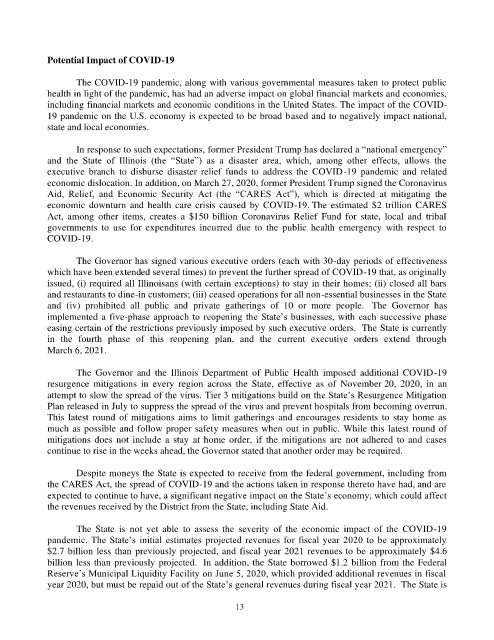 **Potential Impact of COVID-19**

The COVID-19 pandemic, along with various governmental measures taken to protect public health in light of the pandemic, has had an adverse impact on global financial markets and economies, including financial markets and economic conditions in the United States. The impact of the COVID-19 pandemic on the U.S. economy is expected to be broad based and to negatively impact national, state and local economies.

In response to such expectations, former President Trump has declared a "national emergency" and the State of Illinois (the "State") as a disaster area, which, among other effects, allows the executive branch to disburse disaster relief funds to address the COVID-19 pandemic and related economic dislocation. In addition, on March 27, 2020, former President Trump signed the Coronavirus Aid, Relief, and Economic Security Act (the "CARES Act"), which is directed at mitigating the economic downturn and health care crisis caused by COVID-19. The estimated \$2 trillion CARES Act, among other items, creates a \$150 billion Coronavirus Relief Fund for state, local and tribal governments to use for expenditures incurred due to the public health emergency with respect to COVID-19.

The Governor has signed various executive orders (each with 30-day periods of effectiveness which have been extended several times) to prevent the further spread of COVID-19 that, as originally issued, (i) required all Illinoisans (with certain exceptions) to stay in their homes; (ii) closed all bars and restaurants to dine-in customers; (iii) ceased operations for all non-essential businesses in the State and (iv) prohibited all public and private gatherings of 10 or more people. The Governor has implemented a five-phase approach to reopening the State's businesses, with each successive phase easing certain of the restrictions previously imposed by such executive orders. The State is currently in the fourth phase of this reopening plan, and the current executive orders extend through March 6, 2021.

The Governor and the Illinois Department of Public Health imposed additional COVID-19 resurgence mitigations in every region across the State, effective as of November 20, 2020, in an attempt to slow the spread of the virus. Tier 3 mitigations build on the State's Resurgence Mitigation Plan released in July to suppress the spread of the virus and prevent hospitals from becoming overrun. This latest round of mitigations aims to limit gatherings and encourages residents to stay home as much as possible and follow proper safety measures when out in public. While this latest round of mitigations does not include a stay at home order, if the mitigations are not adhered to and cases continue to rise in the weeks ahead, the Governor stated that another order may be required.

Despite moneys the State is expected to receive from the federal government, including from the CARES Act, the spread of COVID-19 and the actions taken in response thereto have had, and are expected to continue to have, a significant negative impact on the State's economy, which could affect the revenues received by the District from the State, including State Aid.

The State is not yet able to assess the severity of the economic impact of the COVID-19 pandemic. The State's initial estimates projected revenues for fiscal year 2020 to be approximately \$2.7 billion less than previously projected, and fiscal year 2021 revenues to be approximately \$4.6 billion less than previously projected. In addition, the State borrowed \$1.2 billion from the Federal Reserve's Municipal Liquidity Facility on June 5, 2020, which provided additional revenues in fiscal year 2020, but must be repaid out of the State's general revenues during fiscal year 2021. The State is

13